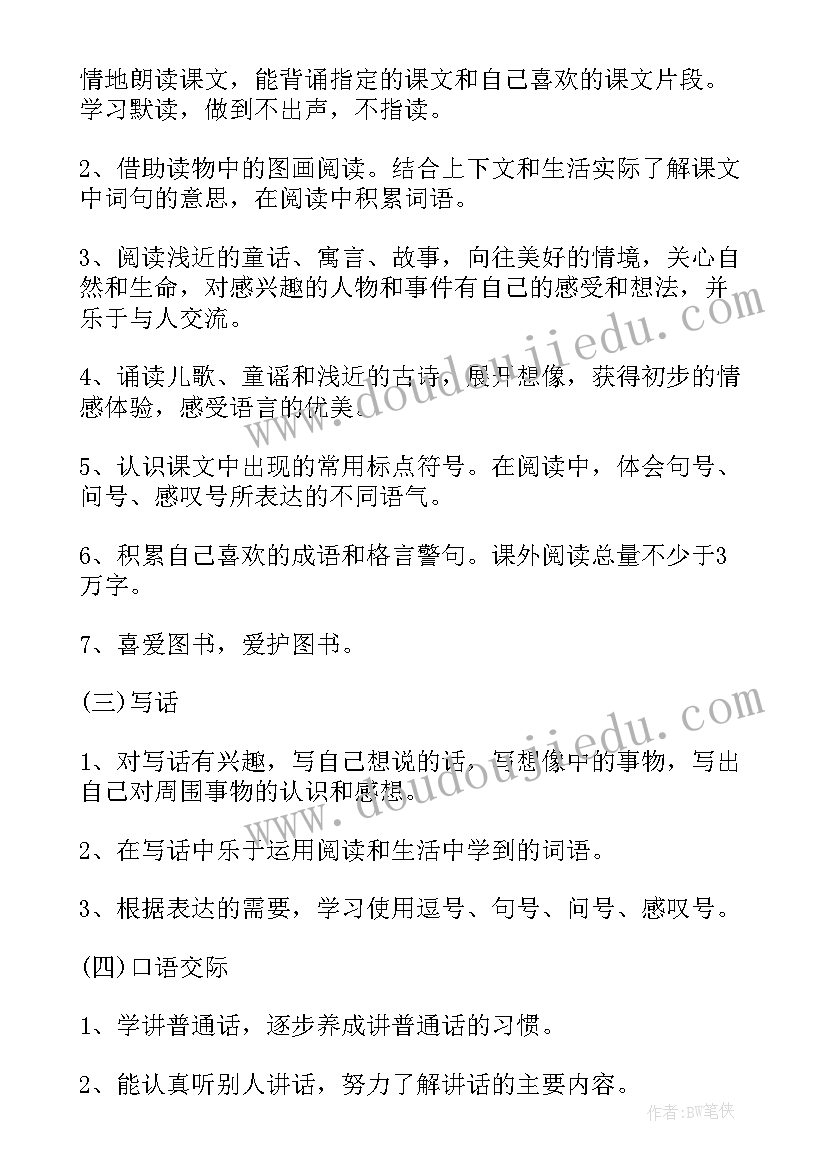 情地朗读课文，能背诵指定的课文和自己喜欢的课文片段。学习默读，做到不出声，不指读。

2、借助读物中的图画阅读。结合上下文和生活实际了解课文中词句的意思，在阅读中积累词语。

3、阅读浅近的童话、寓言、故事，向往美好的情境，关心自然和生命，对感兴趣的人物和事件有自己的感受和想法，并乐于与人交流。

4、诵读儿歌、童谣和浅近的古诗，展开想像，获得初步的情感体验，感受语言的优美。

5、认识课文中出现的常用标点符号。在阅读中，体会句号、问号、感叹号所表达的不同语气。

6、积累自己喜欢的成语和格言警句。课外阅读总量不少于3万字。

7、喜爱图书，爱护图书。

(三)写话

1、对写话有兴趣，写自己想说的话，写想像中的事物，写出自己对周围事物的认识和感想。

2、在写话中乐于运用阅读和生活中学到的词语。

3、根据表达的需要，学习使用逗号、句号、问号、感叹号。

(四)口语交际

1、学讲普通话，逐步养成讲普通话的习惯。

2、能认真听别人讲话，努力了解讲话的主要内容。

www.doudoujiedu.com

www.doudoujiedu.com

作者:BW笔侠